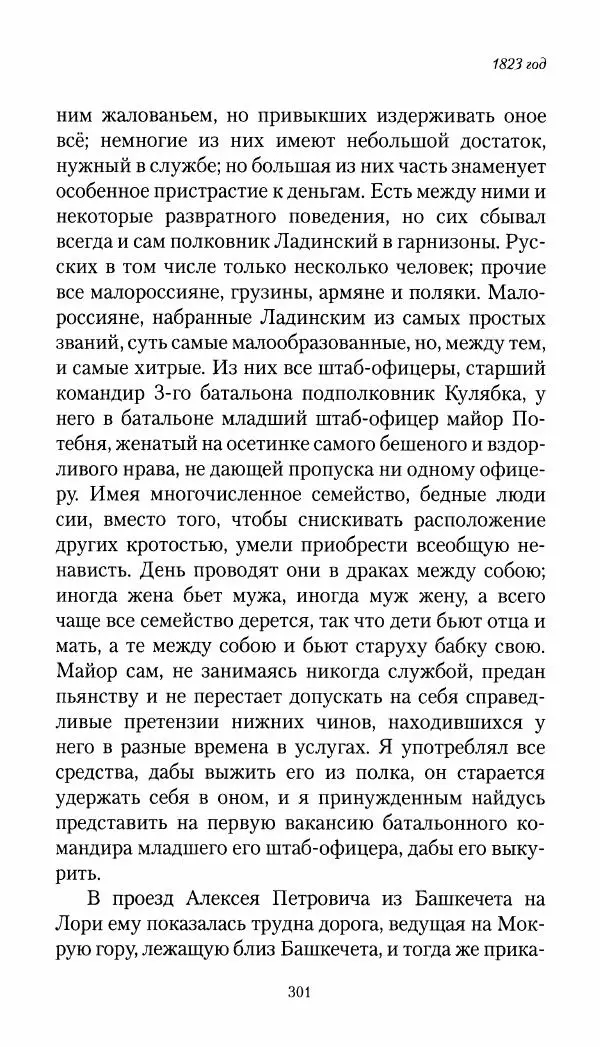 1823 год

ним жалованьем, но привыкших издерживать оное всё; немногие из них имеют небольшой достаток, нужный в службе; но большая из них часть знаменует особенное пристрастие к деньгам. Есть между ними и некоторые развратного поведения, но сих сбывал всегда и сам полковник Ладинский в гарнизоны. Русских в том числе только несколько человек; прочие все малороссияне, грузины, армяне и поляки. Малороссияне, набранные Ладинским из самых простых званий, суть самые малообразованные, но, между тем, и самые хитрые. Из них все штаб-офицеры, старший командир 3-го батальона подполковник Кулябка, у него в батальоне младший штаб-офицер майор Потебня, женатый на осетинке самого бешеного и вздорливого нрава, не дающей пропуска ни одному офицеру. Имея многочисленное семейство, бедные люди сии, вместо того, чтобы снискивать расположение других кротостью, умели приобрести всеобщую ненависть. День проводят они в драках между собою; иногда жена бьет мужа, иногда муж жену, а всего чаще все семейство дерется, так что дети бьют отца и мать, а те между собою и бьют старуху бабку свою. Майор сам, не занимаясь никогда службой, предан пьянству и не перестает допускать на себя справедливые претензии нижних чинов, находившихся у него в разные времена в услугах. Я употреблял все средства, дабы выжить его из полка, он старается удержать себя в оном, и я принужденным найдусь представить на первую вакансию батальонного командира младшего его штаб-офицера, дабы его выкурить.

В проезд Алексея Петровича из Башкечета на Лори ему показалась трудна дорога, ведущая на Мокрую гору, лежащую близ Башкечета, и тогда же прика-

301